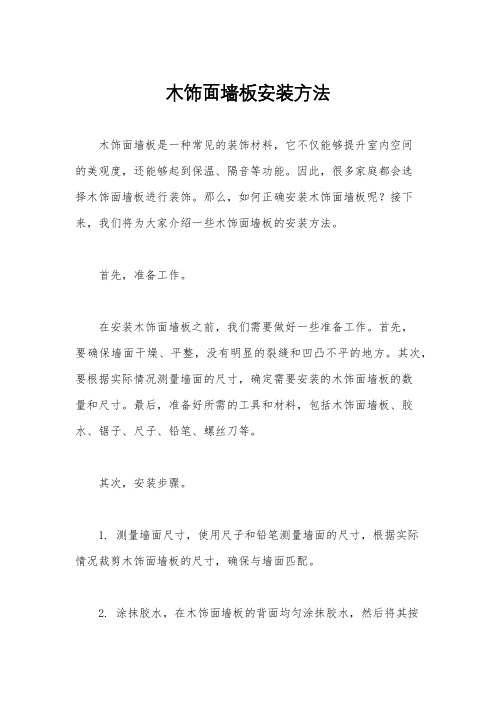 木饰面墙板安装方法

木饰面墙板是一种常见的装饰材料，它不仅能够提升室内空间的美观度，还能够起到保温、隔音等功能。因此，很多家庭都会选择木饰面墙板进行装饰。那么，如何正确安装木饰面墙板呢？接下来，我们将为大家介绍一些木饰面墙板的安装方法。

首先，准备工作。

在安装木饰面墙板之前，我们需要做好一些准备工作。首先，要确保墙面干燥、平整，没有明显的裂缝和凹凸不平的地方。其次，要根据实际情况测量墙面的尺寸，确定需要安装的木饰面墙板的数量和尺寸。最后，准备好所需的工具和材料，包括木饰面墙板、胶水、锯子、尺子、铅笔、螺丝刀等。

其次，安装步骤。

1. 测量墙面尺寸，使用尺子和铅笔测量墙面的尺寸，根据实际情况裁剪木饰面墙板的尺寸，确保与墙面匹配。

2. 涂抹胶水，在木饰面墙板的背面均匀涂抹胶水，然后将其按